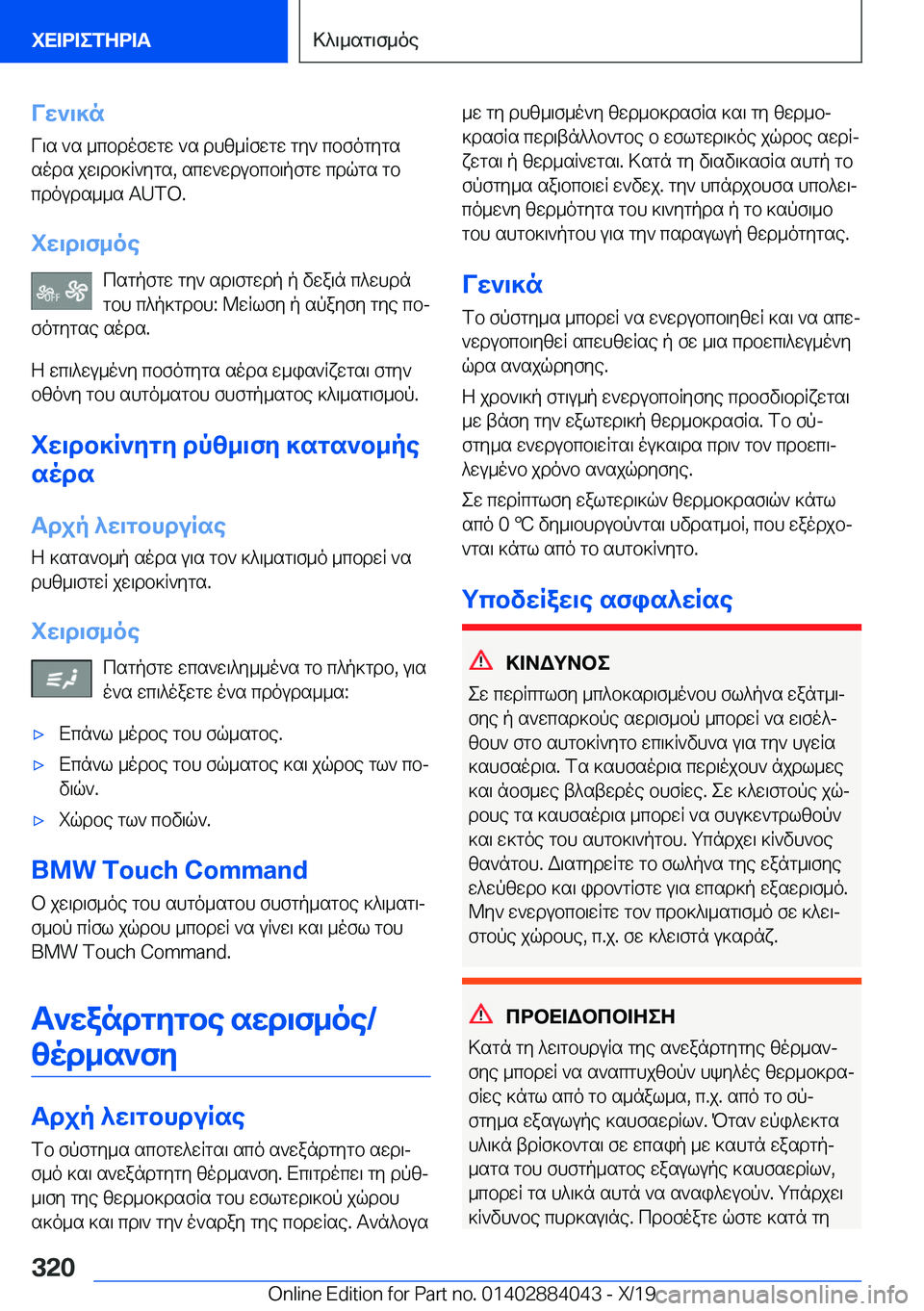 ΧΕΙΡΙΣΤΗΡΙΑ

Κλιματισμός

Γενικά

Για να μπορέσετε να ρυθμίσετε την ποσότητα αέρα χειροκίνητα, απενεργοποιήστε πρώτα το πρόγραμμα AUTO.

Χειρισμός

Πατήστε την αριστερή ή δεξιά πλευρά του πλήκτρου: Μείωση ή αύξηση της ποσότητας αέρα.

Η επιλεγμένη ποσότητα αέρα εμφανίζεται στην οθόνη του αυτόματου συστήματος κλιματισμού.

Χειροκίνητη ρύθμιση κατανομής αέρα

Αρχή λειτουργίας

Η κατανομή αέρα για τον κλιματισμό μπορεί να ρυθμιστεί χειροκίνητα.

Χειρισμός

Πατήστε επανειλημμένα το πλήκτρο, για ένα επιλέξετε ένα πρόγραμμα:

▷ Επάνω μέρος του σώματος.

▷ Επάνω μέρος του σώματος και χώρος των ποδιών.

▷ Χώρος των ποδιών.

BMW Touch Command

Ο χειρισμός του αυτόματου συστήματος κλιματισμού πίσω χώρου μπορεί να γίνει και μέσω του BMW Touch Command.

Ανεξάρτητος αερισμός/θέρμανση

Αρχή λειτουργίας

Το σύστημα αποτελείται από ανεξάρτητο αερισμό και ανεξάρτητη θέρμανση. Επιτρέπει τη ρύθμιση της θερμοκρασία του εσωτερικού χώρου ακόμα και πριν την έναρξη της πορείας. Ανάλογα με τη ρυθμισμένη θερμοκρασία και τη θερμοκρασία περιβάλλοντος ο εσωτερικός χώρος αερίζεται ή θερμαίνεται. Κατά τη διαδικασία αυτή το σύστημα αξιοποιεί ενδεχ. την υπάρχουσα υπολειπόμενη θερμότητα του κινητήρα ή το καύσιμο του αυτοκινήτου για την παραγωγή θερμότητας.

Γενικά

Το σύστημα μπορεί να ενεργοποιηθεί και να απενεργοποιηθεί απευθείας ή σε μια προεπιλεγμένη ώρα αναχώρησης.

Η χρονική στιγμή ενεργοποίησης προσδιορίζεται με βάση την εξωτερική θερμοκρασία. Το σύστημα ενεργοποιείται έγκαιρα πριν τον προεπιλεγμένο χρόνο αναχώρησης.

Σε περίπτωση εξωτερικών θερμοκρασιών κάτω από 0 ℃ δημιουργούνται υδρατμοί, που εξέρχονται κάτω από το αυτοκίνητο.

Υποδείξεις ασφαλείας

ΚΙΝΔΥΝΟΣ

Σε περίπτωση μπλοκαρισμένου σωλήνα εξάτμισης ή ανεπαρκούς αερισμού μπορεί να εισέλθουν στο αυτοκίνητο επικίνδυνα για την υγεία καυσαέρια. Τα καυσαέρια περιέχουν άχρωμες και άοσμες βλαβερές ουσίες. Σε κλειστούς χώρους τα καυσαέρια μπορεί να συγκεντρωθούν και εκτός του αυτοκινήτου. Υπάρχει κίνδυνος θανάτου. Διατηρείτε το σωλήνα της εξάτμισης ελεύθερο και φροντίστε για επαρκή εξαερισμό. Μην ενεργοποιείτε τον προκλιματισμό σε κλειστούς χώρους, π.χ. σε κλειστά γκαράζ.

ΠΡΟΕΙΔΟΠΟΙΗΣΗ

Κατά τη λειτουργία της ανεξάρτητης θέρμανσης μπορεί να αναπτυχθούν υψηλές θερμοκρασίες κάτω από το αμάξωμα, π.χ. από το σύστημα εξαγωγής καυσαερίων. Όταν εύφλεκτα υλικά βρίσκονται σε επαφή με καυτά εξαρτήματα του συστήματος εξαγωγής καυσαερίων, μπορεί τα υλικά αυτά να αναφλεγούν. Υπάρχει κίνδυνος πυρκαγιάς. Προσέξτε ώστε κατά τη

320

Online Edition for Part no. 01402884043 - X/19 carmanualsonline.info